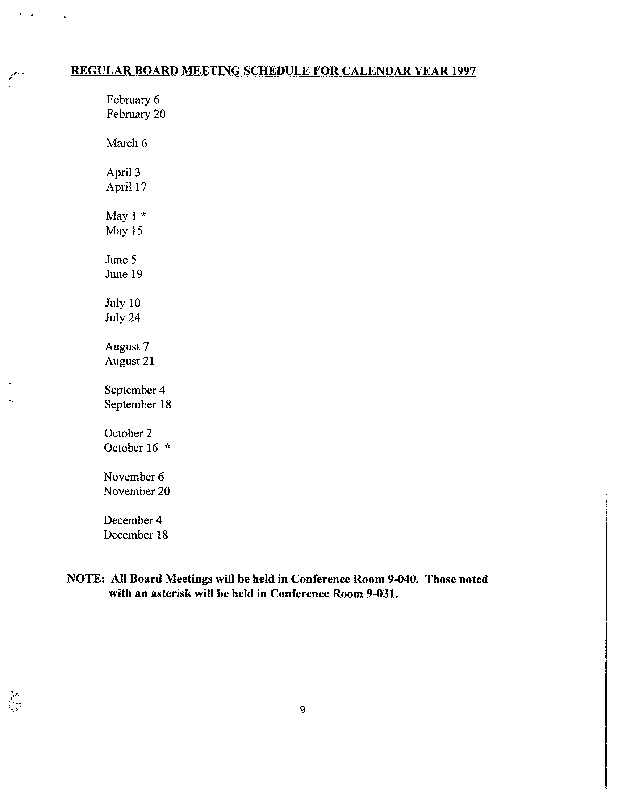 REGULAR BOARD MEETING SCHEDULE FOR CALENDAR YEAR 1997

February 6
February 20

March 6

April 3
April 17

May 1 *
May 15

June 5
June 19

July 10
July 24

August 7
August 21

September 4
September 18

October 2
October 16 *

November 6
November 20

December 4
December 18

NOTE: All Board Meetings will be held in Conference Room 9-040. Those noted with an asterisk will be held in Conference Room 9-031.

9